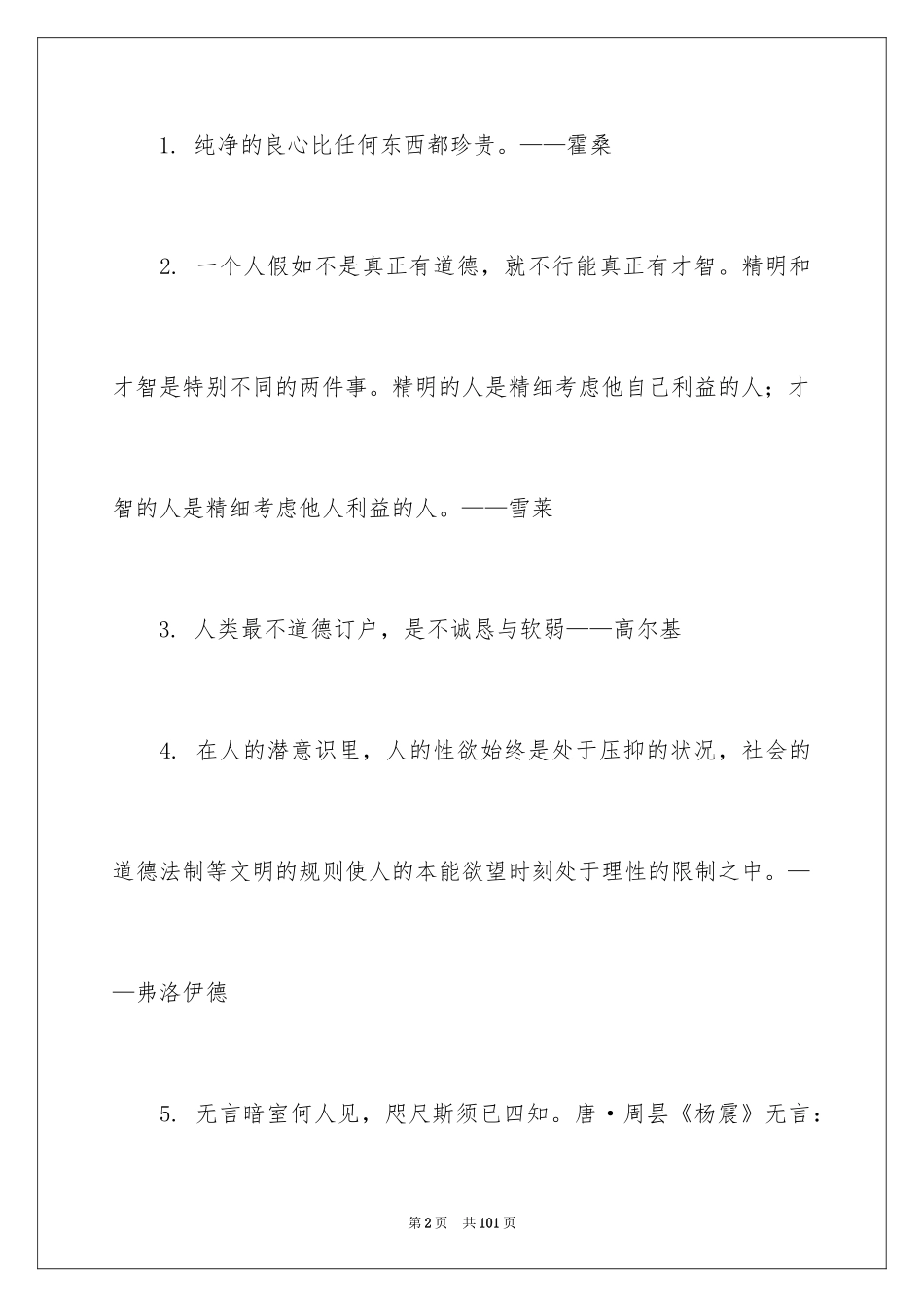 1. 纯净的良心比任何东西都珍贵。——霍桑

2. 一个人假如不是真正有道德，就不行能真正有才智。精明和才智是特别不同的两件事。精明的人是精细考虑他自己利益的人；才智的人是精细考虑他人利益的人。——雪莱

3. 人类最不道德订户，是不诚恳与软弱——高尔基

4. 在人的潜意识里，人的性欲始终是处于压抑的状况，社会的道德法制等文明的规则使人的本能欲望时刻处于理性的限制之中。——弗洛伊德

5. 无言暗室何人见，咫尺斯须已四知。唐·周昙《杨震》无言：

第2页　共101页